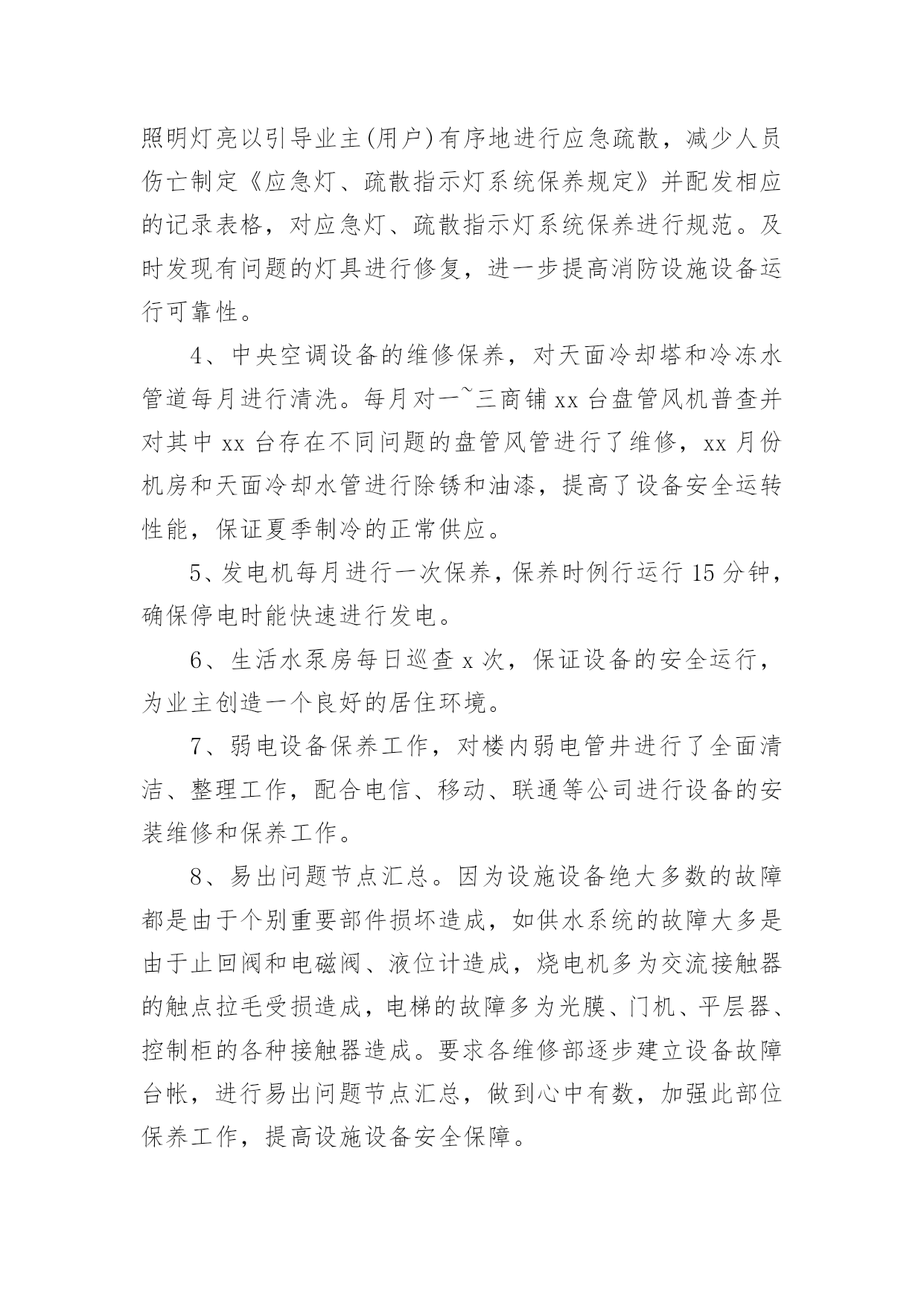 照明灯亮以引导业主(用户)有序地进行应急疏散，减少人员伤亡制定《应急灯、疏散指示灯系统保养规定》并配发相应的记录表格，对应急灯、疏散指示灯系统保养进行规范。及时发现有问题的灯具进行修复，进一步提高消防设施设备运行可靠性。

4、中央空调设备的维修保养，对天面冷却塔和冷冻水管道每月进行清洗。每月对一~三商铺 xx 台盘管风机普查并对其中 xx 台存在不同问题的盘管风管进行了维修，xx 月份机房和天面冷却水管进行除锈和油漆，提高了设备安全运转性能，保证夏季制冷的正常供应。

5、发电机每月进行一次保养，保养时例行运行 15 分钟，确保停电时能快速进行发电。

6、生活水泵房每日巡查 x 次，保证设备的安全运行，为业主创造一个良好的居住环境。

7、弱电设备保养工作，对楼内弱电管井进行了全面清洁、整理工作，配合电信、移动、联通等公司进行设备的安装维修和保养工作。

8、易出问题节点汇总。因为设施设备绝大多数的故障都是由于个别重要部件损坏造成，如供水系统的故障大多是由于止回阀和电磁阀、液位计造成，烧电机多为交流接触器的触点拉毛受损造成，电梯的故障多为光膜、门机、平层器、控制柜的各种接触器造成。要求各维修部逐步建立设备故障台帐，进行易出问题节点汇总，做到心中有数，加强此部位保养工作，提高设施设备安全保障。